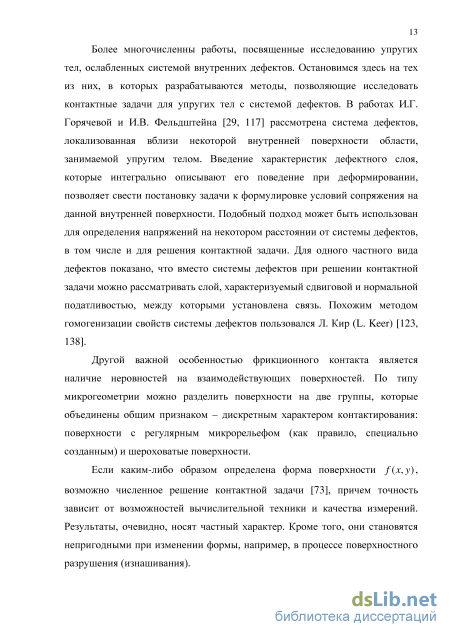 13

Более многочисленны работы, посвященные исследованию упругих тел, ослабленных системой внутренних дефектов. Остановимся здесь на тех из них, в которых разрабатываются методы, позволяющие исследовать контактные задачи для упругих тел с системой дефектов. В работах И.Г. Горячевой и И.В. Фельдштейна [29, 117] рассмотрена система дефектов, локализованная вблизи некоторой внутренней поверхности области, занимаемой упругим телом. Введение характеристик дефектного слоя, которые интегрально описывают его поведение при деформировании, позволяет свести постановку задачи к формулировке условий сопряжения на данной внутренней поверхности. Подобный подход может быть использован для определения напряжений на некотором расстоянии от системы дефектов, в том числе и для решения контактной задачи. Для одного частного вида дефектов показано, что вместо системы дефектов при решении контактной задачи можно рассматривать слой, характеризуемый сдвиговой и нормальной податливостью, между которыми установлена связь. Похожим методом гомогенизации свойств системы дефектов пользовался Л. Кир (L. Keer) [123, 138].

Другой важной особенностью фрикционного контакта является наличие неровностей на взаимодействующих поверхностей. По типу микрогеометрии можно разделить поверхности на две группы, которые объединены общим признаком – дискретным характером контактирования: поверхности с регулярным микрорельефом (как правило, специально созданным) и шероховатые поверхности.

Если каким-либо образом определена форма поверхности $f(x, y)$, возможно численное решение контактной задачи [73], причем точность зависит от возможностей вычислительной техники и качества измерений. Результаты, очевидно, носят частный характер. Кроме того, они становятся непригодными при изменении формы, например, в процессе поверхностного разрушения (изнашивания).

dsLib.net
библиотека диссертаций